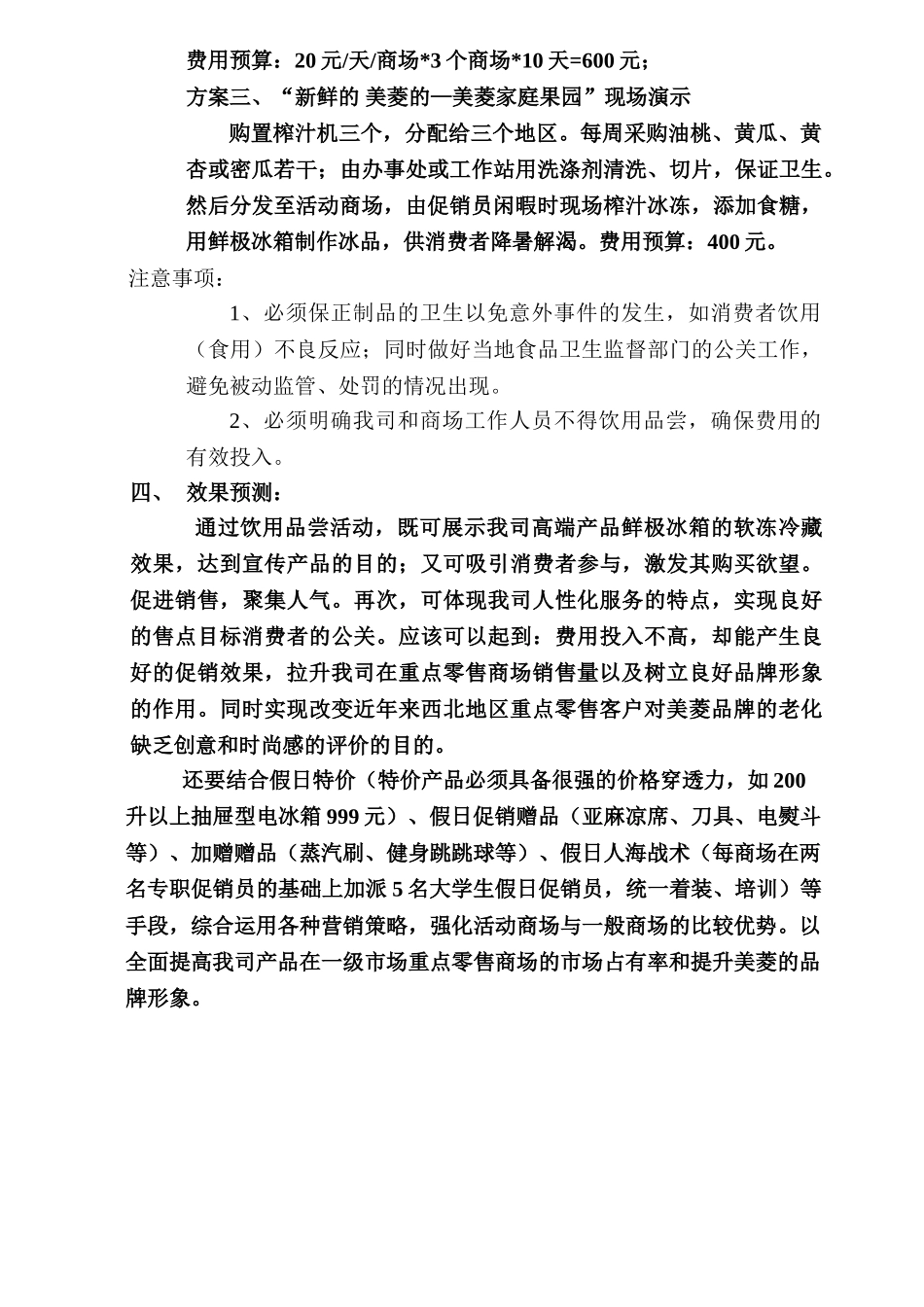 费用预算：20 元/天/商场*3 个商场*10 天=600 元；

方案三、“新鲜的 美菱的—美菱家庭果园”现场演示

购置榨汁机三个，分配给三个地区。每周采购油桃、黄瓜、黄杏或密瓜若干；由办事处或工作站用洗涤剂清洗、切片，保证卫生。然后分发至活动商场，由促销员闲暇时现场榨汁冰冻，添加食糖，用鲜极冰箱制作冰品，供消费者降暑解渴。费用预算：400 元。

注意事项：

1、必须保正制品的卫生以免意外事件的发生，如消费者饮用（食用）不良反应；同时做好当地食品卫生监督部门的公关工作，避免被动监管、处罚的情况出现。

2、必须明确我司和商场工作人员不得饮用品尝，确保费用的有效投入。

四、 效果预测：

通过饮用品尝活动，既可展示我司高端产品鲜极冰箱的软冻冷藏效果，达到宣传产品的目的；又可吸引消费者参与，激发其购买欲望。促进销售，聚集人气。再次，可体现我司人性化服务的特点，实现良好的售点目标消费者的公关。应该可以起到：费用投入不高，却能产生良好的促销效果，拉升我司在重点零售商场销售量以及树立良好品牌形象的作用。同时实现改变近年来西北地区重点零售客户对美菱品牌的老化缺乏创意和时尚感的评价的目的。

还要结合假日特价（特价产品必须具备很强的价格穿透力，如 200 升以上抽屉型电冰箱 999 元）、假日促销赠品（亚麻凉席、刀具、电熨斗等）、加赠赠品（蒸汽刷、健身跳跳球等）、假日人海战术（每商场在两名专职促销员的基础上加派 5 名大学生假日促销员，统一着装、培训）等手段，综合运用各种营销策略，强化活动商场与一般商场的比较优势。以全面提高我司产品在一级市场重点零售商场的市场占有率和提升美菱的品牌形象。